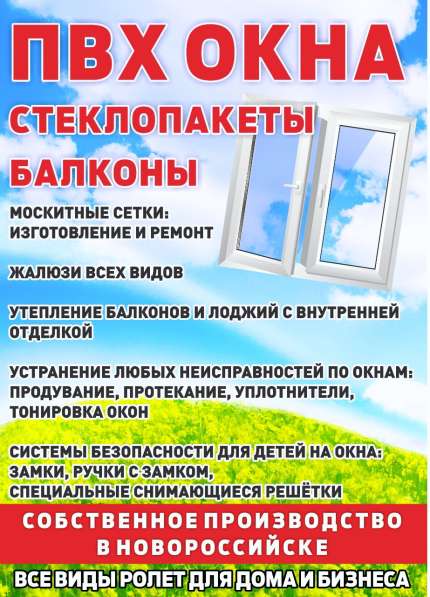 ПВХ ОКНА

СТЕКЛОПАКЕТЫ

БАЛКОНЫ

МОСКИТНЫЕ СЕТКИ: ИЗГОТОВЛЕНИЕ И РЕМОНТ

ЖАЛЮЗИ ВСЕХ ВИДОВ

УТЕПЛЕНИЕ БАЛКОНОВ И ЛОДЖИЙ С ВНУТРЕННЕЙ ОТДЕЛКОЙ

УСТРАНЕНИЕ ЛЮБЫХ НЕИСПРАВНОСТЕЙ ПО ОКНАМ: ПРОДУВАНИЕ, ПРОТЕКАНИЕ, УПЛОТНИТЕЛИ, ТОНИРОВКА ОКОН

СИСТЕМЫ БЕЗОПАСНОСТИ ДЛЯ ДЕТЕЙ НА ОКНА: ЗАМКИ, РУЧКИ С ЗАМКОМ, СПЕЦИАЛЬНЫЕ СНИМАЮЩИЕСЯ РЕШЁТКИ

СОБСТВЕННОЕ ПРОИЗВОДСТВО В НОВОРОССИЙСКЕ

ВСЕ ВИДЫ РОЛЕТ ДЛЯ ДОМА И БИЗНЕСА